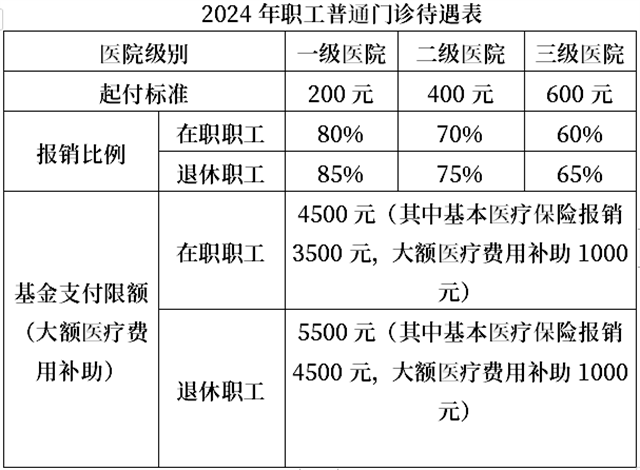 2024年职工普通门诊待遇表

| 医院级别 | | 一级医院 | 二级医院 | 三级医院 |
|---|---|---|---|---|
| 起付标准 | | 200元 | 400元 | 600元 |
| 报销比例 | 在职职工 | 80% | 70% | 60% |
| | 退休职工 | 85% | 75% | 65% |
| 基金支付限额（大额医疗费用补助） | 在职职工 | 4500元（其中基本医疗保险报销3500元，大额医疗费用补助1000元） | | |
| | 退休职工 | 5500元（其中基本医疗保险报销4500元，大额医疗费用补助1000元） | | |